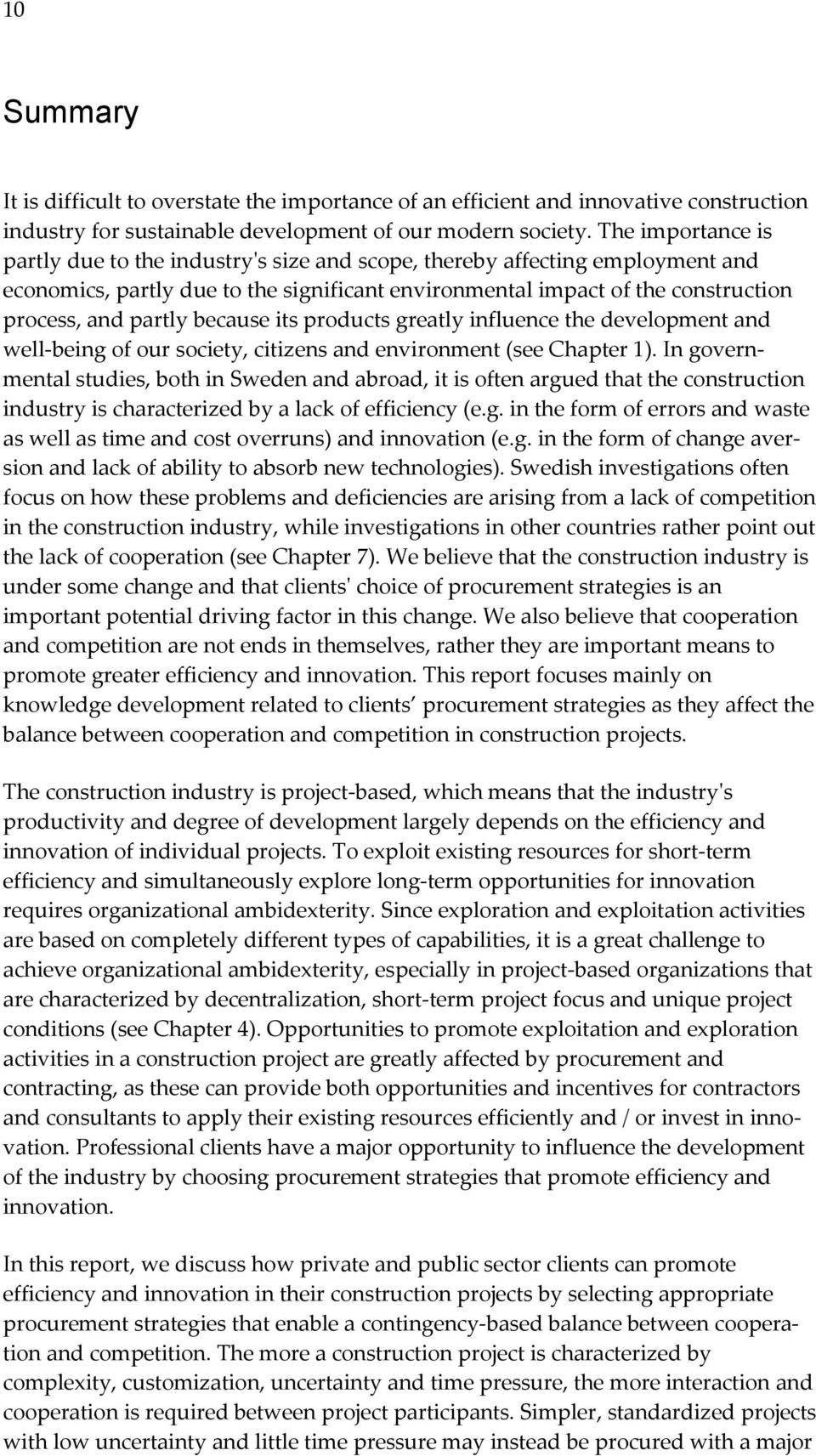 10

Summary

It is difficult to overstate the importance of an efficient and innovative construction industry for sustainable development of our modern society. The importance is partly due to the industry's size and scope, thereby affecting employment and economics, partly due to the significant environmental impact of the construction process, and partly because its products greatly influence the development and well-being of our society, citizens and environment (see Chapter 1). In governmental studies, both in Sweden and abroad, it is often argued that the construction industry is characterized by a lack of efficiency (e.g. in the form of errors and waste as well as time and cost overruns) and innovation (e.g. in the form of change aversion and lack of ability to absorb new technologies). Swedish investigations often focus on how these problems and deficiencies are arising from a lack of competition in the construction industry, while investigations in other countries rather point out the lack of cooperation (see Chapter 7). We believe that the construction industry is under some change and that clients' choice of procurement strategies is an important potential driving factor in this change. We also believe that cooperation and competition are not ends in themselves, rather they are important means to promote greater efficiency and innovation. This report focuses mainly on knowledge development related to clients’ procurement strategies as they affect the balance between cooperation and competition in construction projects.

The construction industry is project-based, which means that the industry's productivity and degree of development largely depends on the efficiency and innovation of individual projects. To exploit existing resources for short-term efficiency and simultaneously explore long-term opportunities for innovation requires organizational ambidexterity. Since exploration and exploitation activities are based on completely different types of capabilities, it is a great challenge to achieve organizational ambidexterity, especially in project-based organizations that are characterized by decentralization, short-term project focus and unique project conditions (see Chapter 4). Opportunities to promote exploitation and exploration activities in a construction project are greatly affected by procurement and contracting, as these can provide both opportunities and incentives for contractors and consultants to apply their existing resources efficiently and / or invest in innovation. Professional clients have a major opportunity to influence the development of the industry by choosing procurement strategies that promote efficiency and innovation.

In this report, we discuss how private and public sector clients can promote efficiency and innovation in their construction projects by selecting appropriate procurement strategies that enable a contingency-based balance between cooperation and competition. The more a construction project is characterized by complexity, customization, uncertainty and time pressure, the more interaction and cooperation is required between project participants. Simpler, standardized projects with low uncertainty and little time pressure may instead be procured with a major